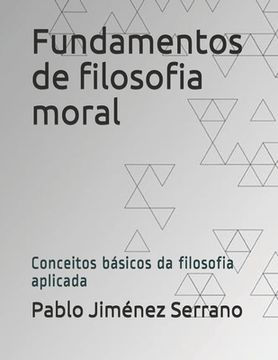 Fundamentos de filosofia moral

Conceitos básicos da filosofia aplicada

Pablo Jiménez Serrano